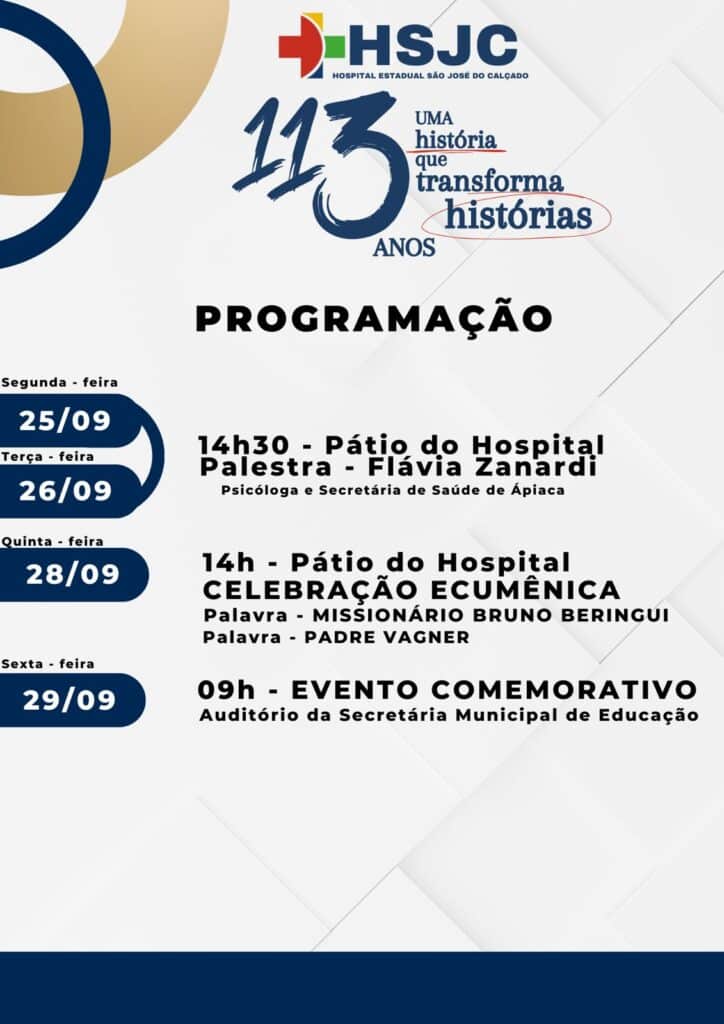 HSJC
HOSPITAL ESTADUAL SÃO JOSÉ DO CALÇADO

113 ANOS
UMA história que transforma histórias

PROGRAMAÇÃO

Segunda - feira
25/09
Terça - feira
26/09

14h30 - Pátio do Hospital
Palestra - Flávia Zanardi
Psicóloga e Secretária de Saúde de Ápiaca

Quinta - feira
28/09

14h - Pátio do Hospital
CELEBRAÇÃO ECUMÊNICA
Palavra - MISSIONÁRIO BRUNO BERINGUI
Palavra - PADRE VAGNER

Sexta - feira
29/09

09h - EVENTO COMEMORATIVO
Auditório da Secretária Municipal de Educação